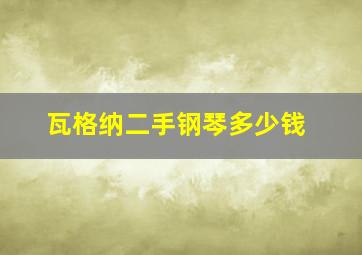 瓦格纳二手钢琴多少钱